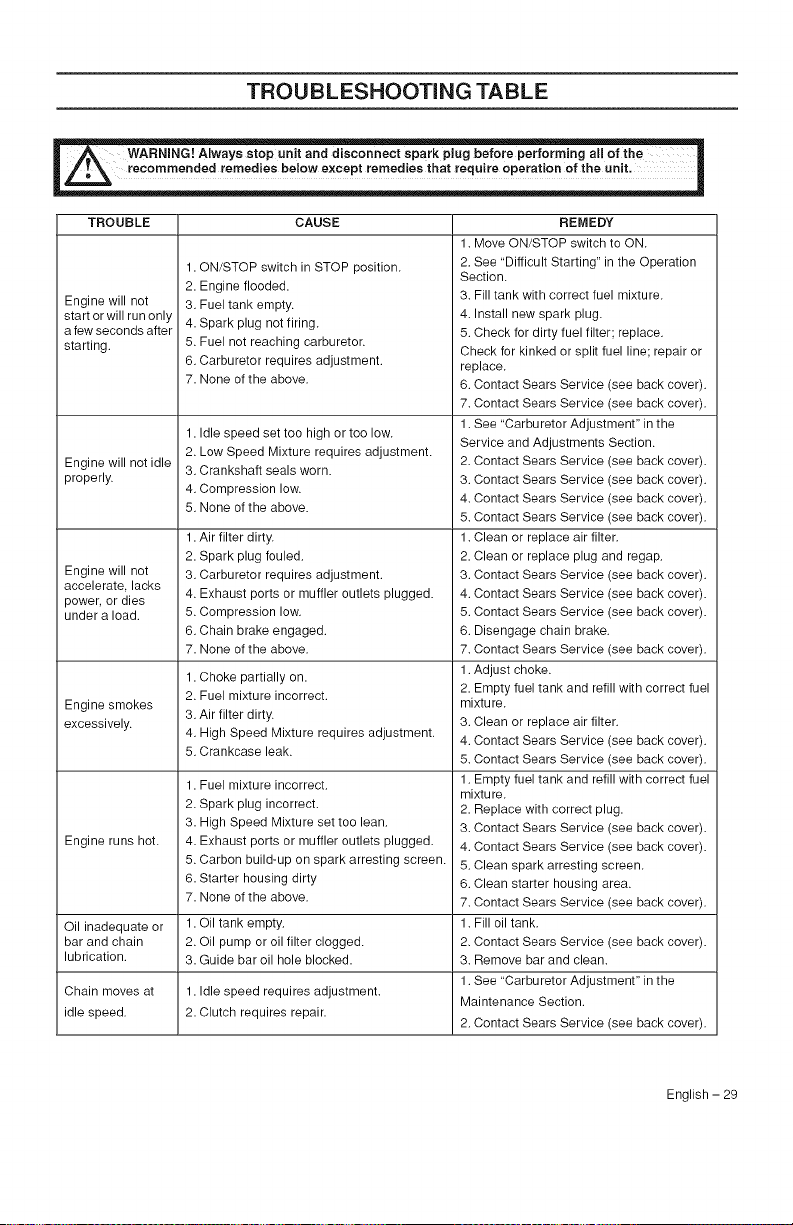 TROUBLESHOOTING TABLE

WARNING! Always stop unit and disconnect spark plug before performing all of the recommended remedies below except remedies that require operation of the unit.

| TROUBLE | CAUSE | REMEDY |
|---|---|---|
| Engine will not start or will run only a few seconds after starting. | 1. ON/STOP switch in STOP position. 2. Engine flooded. 3. Fuel tank empty. 4. Spark plug not firing. 5. Fuel not reaching carburetor. 6. Carburetor requires adjustment. 7. None of the above. | 1. Move ON/STOP switch to ON. 2. See "Difficult Starting" in the Operation Section. 3. Fill tank with correct fuel mixture. 4. Install new spark plug. 5. Check for dirty fuel filter; replace. Check for kinked or split fuel line; repair or replace. 6. Contact Sears Service (see back cover). 7. Contact Sears Service (see back cover). |
| Engine will not idle properly. | 1. Idle speed set too high or too low. 2. Low Speed Mixture requires adjustment. 3. Crankshaft seals worn. 4. Compression low. 5. None of the above. | 1. See "Carburetor Adjustment" in the Service and Adjustments Section. 2. Contact Sears Service (see back cover). 3. Contact Sears Service (see back cover). 4. Contact Sears Service (see back cover). 5. Contact Sears Service (see back cover). |
| Engine will not accelerate, lacks power, or dies under a load. | 1. Air filter dirty. 2. Spark plug fouled. 3. Carburetor requires adjustment. 4. Exhaust ports or muffler outlets plugged. 5. Compression low. 6. Chain brake engaged. 7. None of the above. | 1. Clean or replace air filter. 2. Clean or replace plug and regap. 3. Contact Sears Service (see back cover). 4. Contact Sears Service (see back cover). 5. Contact Sears Service (see back cover). 6. Disengage chain brake. 7. Contact Sears Service (see back cover). |
| Engine smokes excessively. | 1. Choke partially on. 2. Fuel mixture incorrect. 3. Air filter dirty. 4. High Speed Mixture requires adjustment. 5. Crankcase leak. | 1. Adjust choke. 2. Empty fuel tank and refill with correct fuel mixture. 3. Clean or replace air filter. 4. Contact Sears Service (see back cover). 5. Contact Sears Service (see back cover). |
| Engine runs hot. | 1. Fuel mixture incorrect. 2. Spark plug incorrect. 3. High Speed Mixture set too lean. 4. Exhaust ports or muffler outlets plugged. 5. Carbon build-up on spark arresting screen. 6. Starter housing dirty 7. None of the above. | 1. Empty fuel tank and refill with correct fuel mixture. 2. Replace with correct plug. 3. Contact Sears Service (see back cover). 4. Contact Sears Service (see back cover). 5. Clean spark arresting screen. 6. Clean starter housing area. 7. Contact Sears Service (see back cover). |
| Oil inadequate or bar and chain lubrication. | 1. Oil tank empty. 2. Oil pump or oil filter clogged. 3. Guide bar oil hole blocked. | 1. Fill oil tank. 2. Contact Sears Service (see back cover). 3. Remove bar and clean. |
| Chain moves at idle speed. | 1. Idle speed requires adjustment. 2. Clutch requires repair. | 1. See "Carburetor Adjustment" in the Maintenance Section. 2. Contact Sears Service (see back cover). |

English – 29